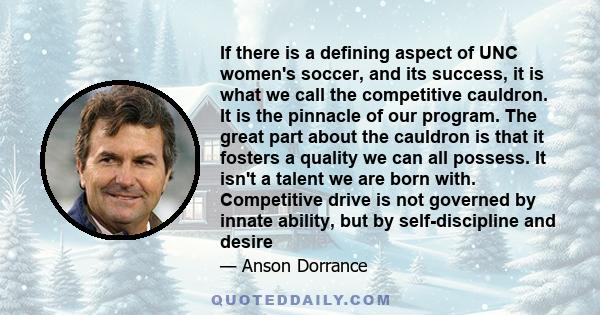 If there is a defining aspect of UNC women's soccer, and its success, it is what we call the competitive cauldron. It is the pinnacle of our program. The great part about the cauldron is that it fosters a quality we can all possess. It isn't a talent we are born with. Competitive drive is not governed by innate ability, but by self-discipline and desire

— Anson Dorrance

QUOTEDDAILY.COM